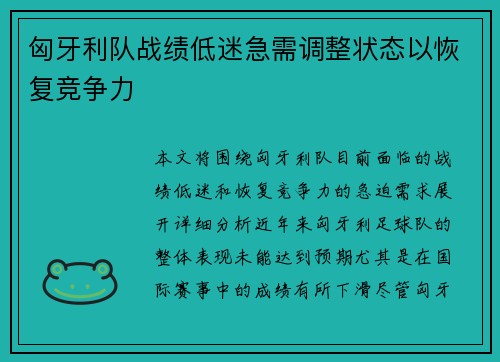 匈牙利队战绩低迷急需调整状态以恢复竞争力

本文将围绕匈牙利队目前面临的战绩低迷和恢复竞争力的急迫需求展开详细分析近年来匈牙利足球队的整体表现未能达到预期尤其是在国际赛事中的成绩有所下滑尽管匈牙